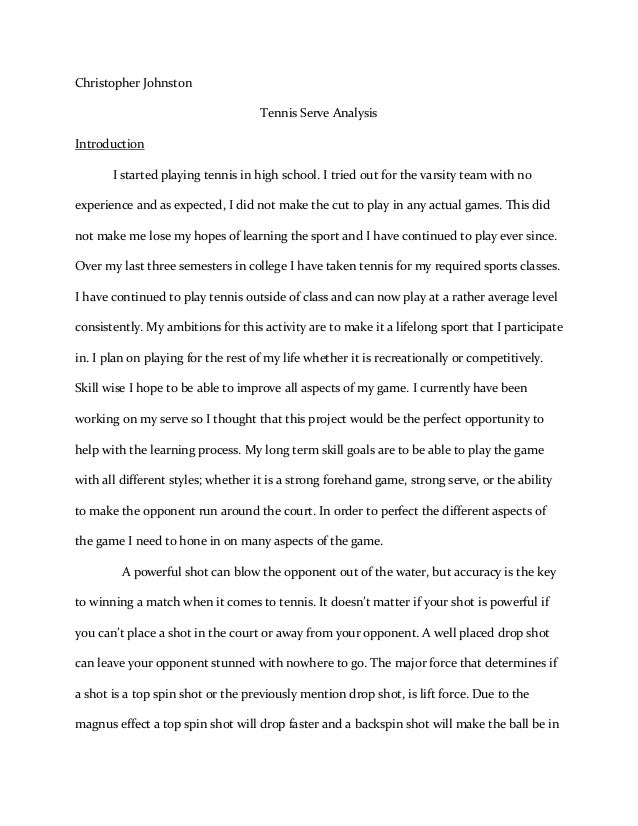 Christopher Johnston

Tennis Serve Analysis

Introduction

I started playing tennis in high school. I tried out for the varsity team with no experience and as expected, I did not make the cut to play in any actual games. This did not make me lose my hopes of learning the sport and I have continued to play ever since. Over my last three semesters in college I have taken tennis for my required sports classes. I have continued to play tennis outside of class and can now play at a rather average level consistently. My ambitions for this activity are to make it a lifelong sport that I participate in. I plan on playing for the rest of my life whether it is recreationally or competitively. Skill wise I hope to be able to improve all aspects of my game. I currently have been working on my serve so I thought that this project would be the perfect opportunity to help with the learning process. My long term skill goals are to be able to play the game with all different styles; whether it is a strong forehand game, strong serve, or the ability to make the opponent run around the court. In order to perfect the different aspects of the game I need to hone in on many aspects of the game.

A powerful shot can blow the opponent out of the water, but accuracy is the key to winning a match when it comes to tennis. It doesn't matter if your shot is powerful if you can't place a shot in the court or away from your opponent. A well placed drop shot can leave your opponent stunned with nowhere to go. The major force that determines if a shot is a top spin shot or the previously mention drop shot, is lift force. Due to the magnus effect a top spin shot will drop faster and a backspin shot will make the ball be in